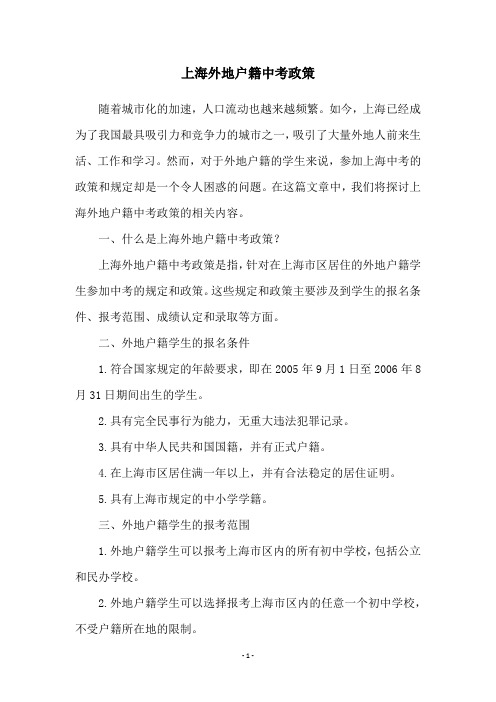 上海外地户籍中考政策

随着城市化的加速，人口流动也越来越频繁。如今，上海已经成为了我国最具吸引力和竞争力的城市之一，吸引了大量外地人前来生活、工作和学习。然而，对于外地户籍的学生来说，参加上海中考的政策和规定却是一个令人困惑的问题。在这篇文章中，我们将探讨上海外地户籍中考政策的相关内容。

一、什么是上海外地户籍中考政策？

上海外地户籍中考政策是指，针对在上海市区居住的外地户籍学生参加中考的规定和政策。这些规定和政策主要涉及到学生的报名条件、报考范围、成绩认定和录取等方面。

二、外地户籍学生的报名条件

1.符合国家规定的年龄要求，即在 2005 年 9 月 1 日至 2006 年 8 月 31 日期间出生的学生。

2.具有完全民事行为能力，无重大违法犯罪记录。

3.具有中华人民共和国国籍，并有正式户籍。

4.在上海市区居住满一年以上，并有合法稳定的居住证明。

5.具有上海市规定的中小学学籍。

三、外地户籍学生的报考范围

1.外地户籍学生可以报考上海市区内的所有初中学校，包括公立和民办学校。

2.外地户籍学生可以选择报考上海市区内的任意一个初中学校，不受户籍所在地的限制。

- 1 -